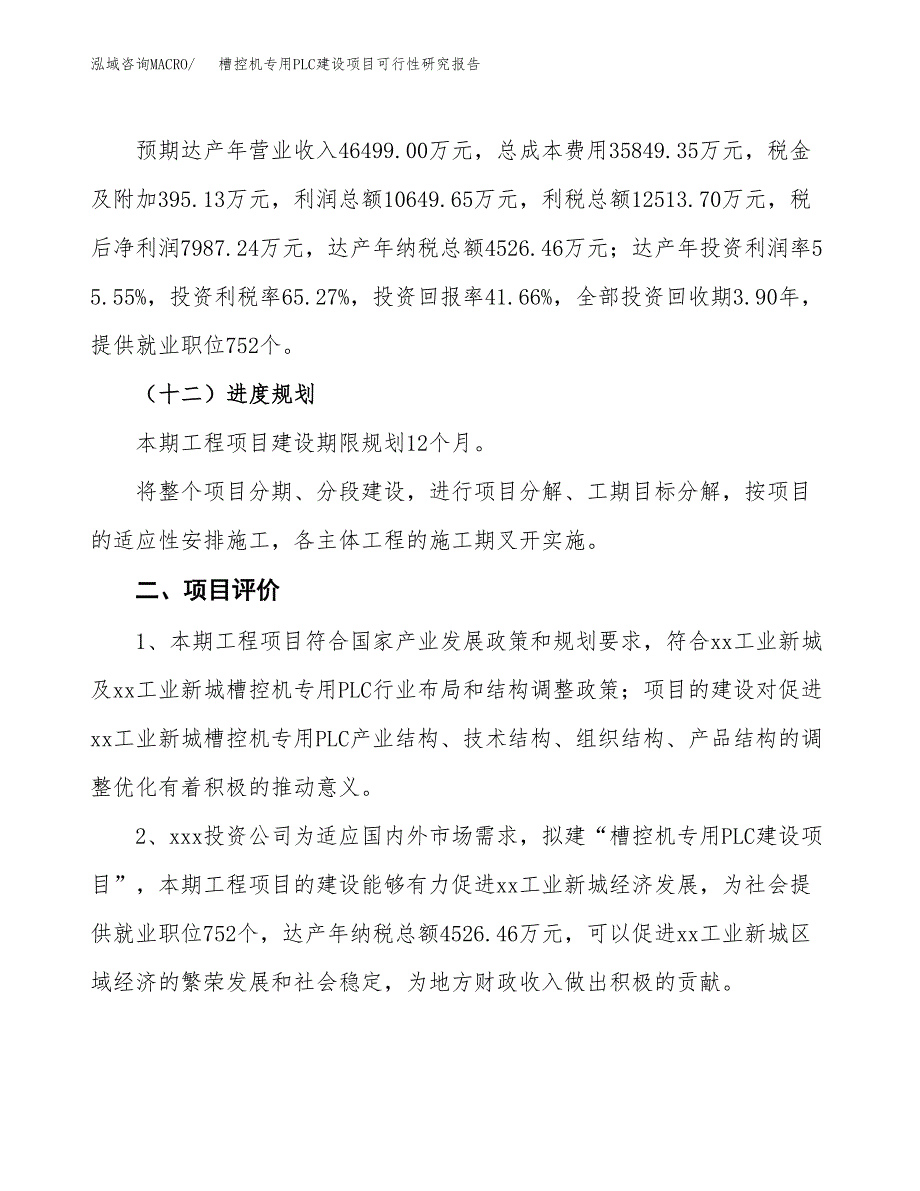 泓域咨询MACRO/　槽控机专用PLC建设项目可行性研究报告

预期达产年营业收入46499.00万元，总成本费用35849.35万元，税金及附加395.13万元，利润总额10649.65万元，利税总额12513.70万元，税后净利润7987.24万元，达产年纳税总额4526.46万元；达产年投资利润率55.55%，投资利税率65.27%，投资回报率41.66%，全部投资回收期3.90年，提供就业职位752个。

（十二）进度规划

本期工程项目建设期限规划12个月。

将整个项目分期、分段建设，进行项目分解、工期目标分解，按项目的适应性安排施工，各主体工程的施工期叉开实施。

二、项目评价

1、本期工程项目符合国家产业发展政策和规划要求，符合xx工业新城及xx工业新城槽控机专用PLC行业布局和结构调整政策；项目的建设对促进xx工业新城槽控机专用PLC产业结构、技术结构、组织结构、产品结构的调整优化有着积极的推动意义。

2、xxx投资公司为适应国内外市场需求，拟建“槽控机专用PLC建设项目”，本期工程项目的建设能够有力促进xx工业新城经济发展，为社会提供就业职位752个，达产年纳税总额4526.46万元，可以促进xx工业新城区域经济的繁荣发展和社会稳定，为地方财政收入做出积极的贡献。